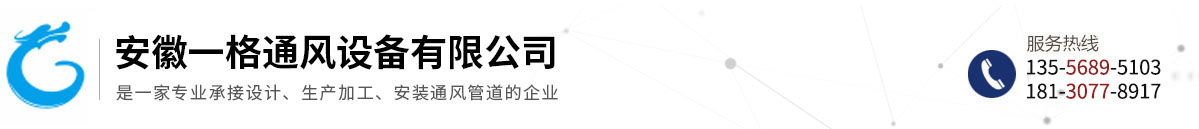 安徽一格通风设备有限公司
是一家专业承接设计、生产加工、安装通风管道的企业

服务热线
135-5689-5103
181-3077-8917